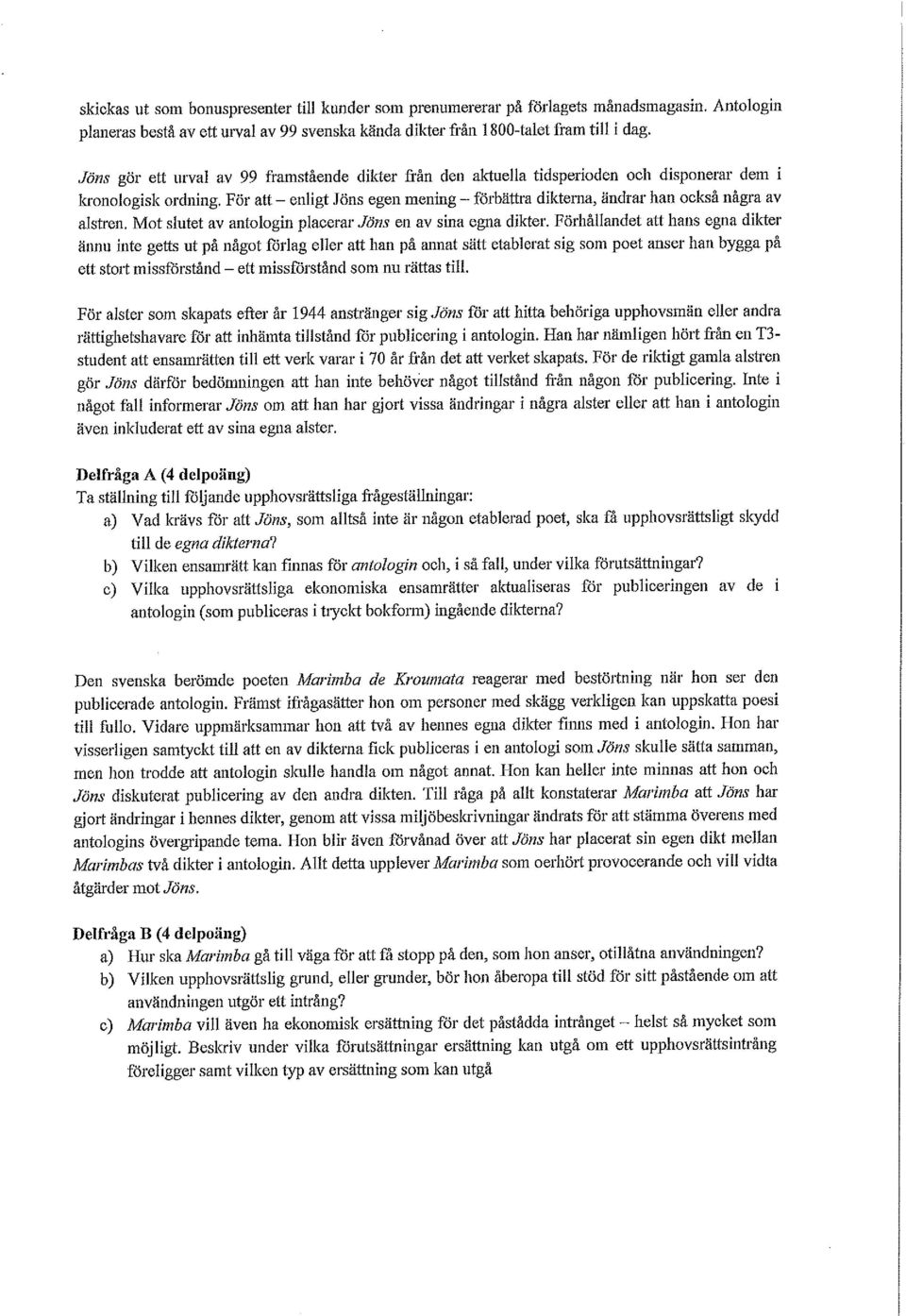 skickas ut som bonuspresenter till kunder som prenumererar på förlagets månadsmagasin. Antologin planeras bestå av ett urval av 99 svenska kända dikter från 1800-talet fram till i dag.

Jöns gör ett urval av 99 framstående dikter från den aktuella tidsperioden och disponerar dem i kronologisk ordning. För att – enligt Jöns egen mening – förbättra dikterna, ändrar han också några av alstren. Mot slutet av antologin placerar Jöns en av sina egna dikter. Förhållandet att hans egna dikter ännu inte getts ut på något förlag eller att han på annat sätt etablerat sig som poet anser han bygga på ett stort missförstånd – ett missförstånd som nu rättas till.

För alster som skapats efter år 1944 anstränger sig Jöns för att hitta behöriga upphovsmän eller andra rättighetshavare för att inhämta tillstånd för publicering i antologin. Han har nämligen hört från en T3-student att ensamrätten till ett verk varar i 70 år från det att verket skapats. För de riktigt gamla alstren gör Jöns därför bedömningen att han inte behöver något tillstånd från någon för publicering. Inte i något fall informerar Jöns om att han har gjort vissa ändringar i några alster eller att han i antologin även inkluderat ett av sina egna alster.

Delfråga A (4 delpoäng)
Ta ställning till följande upphovsrättsliga frågeställningar:
a) Vad krävs för att Jöns, som alltså inte är någon etablerad poet, ska få upphovsrättsligt skydd till de egna dikterna?
b) Vilken ensamrätt kan finnas för antologin och, i så fall, under vilka förutsättningar?
c) Vilka upphovsrättsliga ekonomiska ensamrätter aktualiseras för publiceringen av de i antologin (som publiceras i tryckt bokform) ingående dikterna?

Den svenska berömde poeten Marimba de Kroumata reagerar med bestörtning när hon ser den publicerade antologin. Främst ifrågasätter hon om personer med skägg verkligen kan uppskatta poesi till fullo. Vidare uppmärksammar hon att två av hennes egna dikter finns med i antologin. Hon har visserligen samtyckt till att en av dikterna fick publiceras i en antologi som Jöns skulle sätta samman, men hon trodde att antologin skulle handla om något annat. Hon kan heller inte minnas att hon och Jöns diskuterat publicering av den andra dikten. Till råga på allt konstaterar Marimba att Jöns har gjort ändringar i hennes dikter, genom att vissa miljöbeskrivningar ändrats för att stämma överens med antologins övergripande tema. Hon blir även förvånad över att Jöns har placerat sin egen dikt mellan Marimbas två dikter i antologin. Allt detta upplever Marimba som oerhört provocerande och vill vidta åtgärder mot Jöns.

Delfråga B (4 delpoäng)
a) Hur ska Marimba gå till väga för att få stopp på den, som hon anser, otillåtna användningen?
b) Vilken upphovsrättslig grund, eller grunder, bör hon åberopa till stöd för sitt påstående om att användningen utgör ett intrång?
c) Marimba vill även ha ekonomisk ersättning för det påstådda intrånget – helst så mycket som möjligt. Beskriv under vilka förutsättningar ersättning kan utgå om ett upphovsrättsintrång föreligger samt vilken typ av ersättning som kan utgå